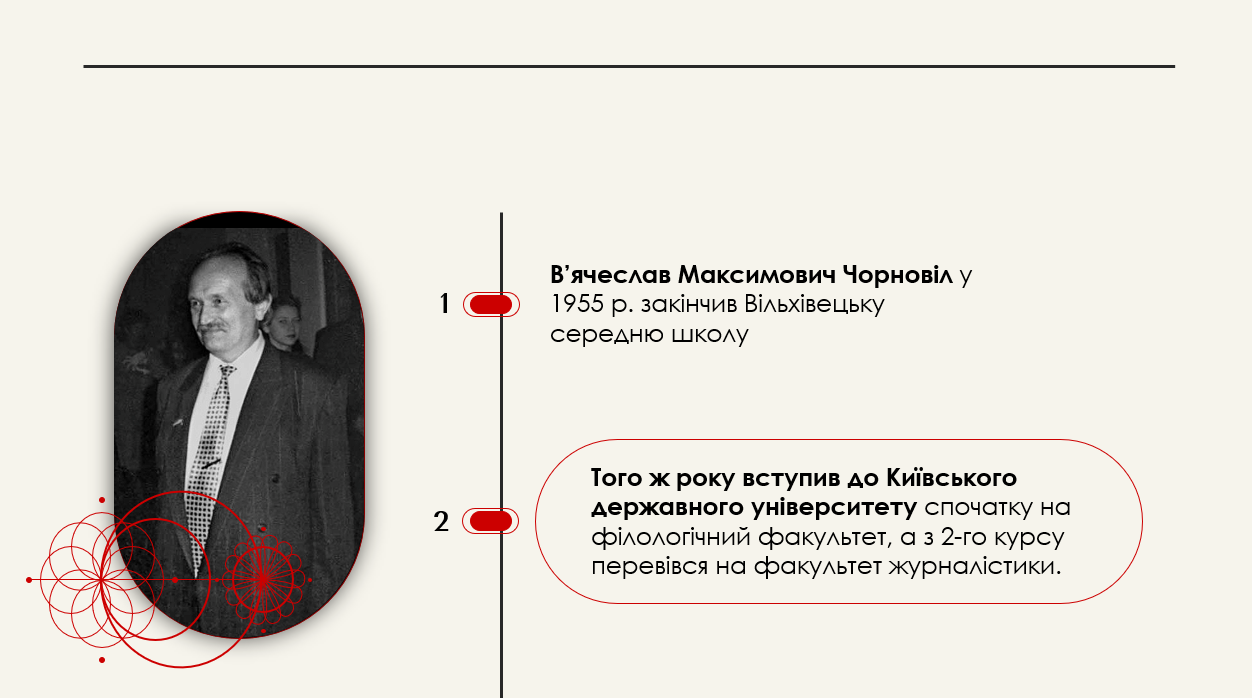 1

В'ячеслав Максимович Чорновіл у 1955 р. закінчив Вільхівецьку середню школу

2

Того ж року вступив до Київського державного університету спочатку на філологічний факультет, а з 2-го курсу перевівся на факультет журналістики.